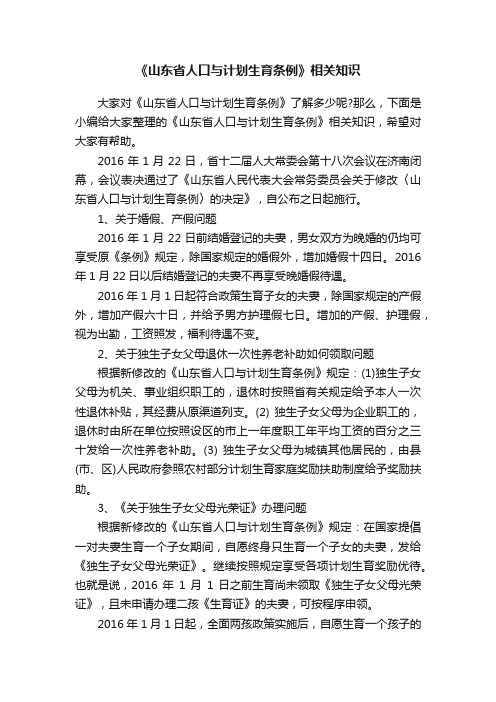 《山东省人口与计划生育条例》相关知识

大家对《山东省人口与计划生育条例》了解多少呢?那么，下面是小编给大家整理的《山东省人口与计划生育条例》相关知识，希望对大家有帮助。

2016 年 1 月 22 日，省十二届人大常委会第十八次会议在济南闭幕，会议表决通过了《山东省人民代表大会常务委员会关于修改〈山东省人口与计划生育条例〉的决定》，自公布之日起施行。

1、关于婚假、产假问题

2016 年 1 月 22 日前结婚登记的夫妻，男女双方为晚婚的仍均可享受原《条例》规定，除国家规定的婚假外，增加婚假十四日。2016 年 1 月 22 日以后结婚登记的夫妻不再享受晚婚假待遇。

2016 年 1 月 1 日起符合政策生育子女的夫妻，除国家规定的产假外，增加产假六十日，并给予男方护理假七日。增加的产假、护理假，视为出勤，工资照发，福利待遇不变。

2、关于独生子女父母退休一次性养老补助如何领取问题

根据新修改的《山东省人口与计划生育条例》规定：(1)独生子女父母为机关、事业组织职工的，退休时按照省有关规定给予本人一次性退休补贴，其经费从原渠道列支。(2) 独生子女父母为企业职工的，退休时由所在单位按照设区的市上一年度职工年平均工资的百分之三十发给一次性养老补助。(3) 独生子女父母为城镇其他居民的，由县(市、区)人民政府参照农村部分计划生育家庭奖励扶助制度给予奖励扶助。

3、《关于独生子女父母光荣证》办理问题

根据新修改的《山东省人口与计划生育条例》规定：在国家提倡一对夫妻生育一个子女期间，自愿终身只生育一个子女的夫妻，发给《独生子女父母光荣证》。继续按照规定享受各项计划生育奖励优待。也就是说，2016 年 1 月 1 日之前生育尚未领取《独生子女父母光荣证》，且未申请办理二孩《生育证》的夫妻，可按程序申领。

2016 年 1 月 1 日起，全面两孩政策实施后，自愿生育一个孩子的